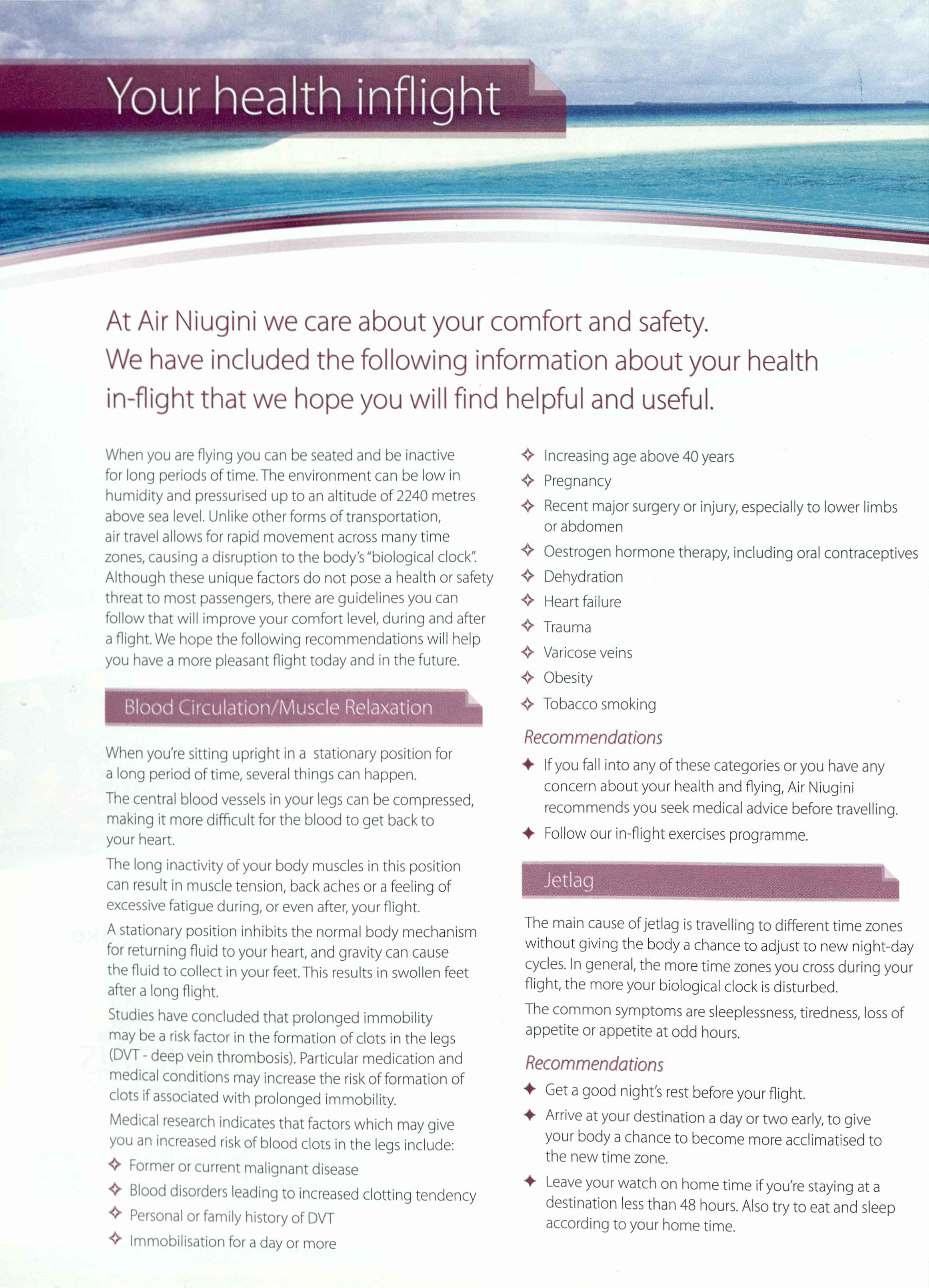 Your health inflight

At Air Niugini we care about your comfort and safety. We have included the following information about your health in-flight that we hope you will find helpful and useful.

When you are flying you can be seated and be inactive for long periods of time. The environment can be low in humidity and pressurised up to an altitude of 2240 metres above sea level. Unlike other forms of transportation, air travel allows for rapid movement across many time zones, causing a disruption to the body's "biological clock". Although these unique factors do not pose a health or safety threat to most passengers, there are guidelines you can follow that will improve your comfort level, during and after a flight. We hope the following recommendations will help you have a more pleasant flight today and in the future.

Blood Circulation/Muscle Relaxation

When you're sitting upright in a stationary position for a long period of time, several things can happen.

The central blood vessels in your legs can be compressed, making it more difficult for the blood to get back to your heart.

The long inactivity of your body muscles in this position can result in muscle tension, back aches or a feeling of excessive fatigue during, or even after, your flight.

A stationary position inhibits the normal body mechanism for returning fluid to your heart, and gravity can cause the fluid to collect in your feet. This results in swollen feet after a long flight.

Studies have concluded that prolonged immobility may be a risk factor in the formation of clots in the legs (DVT - deep vein thrombosis). Particular medication and medical conditions may increase the risk of formation of clots if associated with prolonged immobility.

Medical research indicates that factors which may give you an increased risk of blood clots in the legs include:

✧ Former or current malignant disease
✧ Blood disorders leading to increased clotting tendency
✧ Personal or family history of DVT
✧ Immobilisation for a day or more
✧ Increasing age above 40 years
✧ Pregnancy
✧ Recent major surgery or injury, especially to lower limbs or abdomen
✧ Oestrogen hormone therapy, including oral contraceptives
✧ Dehydration
✧ Heart failure
✧ Trauma
✧ Varicose veins
✧ Obesity
✧ Tobacco smoking

Recommendations

✦ If you fall into any of these categories or you have any concern about your health and flying, Air Niugini recommends you seek medical advice before travelling.
✦ Follow our in-flight exercises programme.

Jetlag

The main cause of jetlag is travelling to different time zones without giving the body a chance to adjust to new night-day cycles. In general, the more time zones you cross during your flight, the more your biological clock is disturbed.

The common symptoms are sleeplessness, tiredness, loss of appetite or appetite at odd hours.

Recommendations

✦ Get a good night's rest before your flight.
✦ Arrive at your destination a day or two early, to give your body a chance to become more acclimatised to the new time zone.
✦ Leave your watch on home time if you're staying at a destination less than 48 hours. Also try to eat and sleep according to your home time.